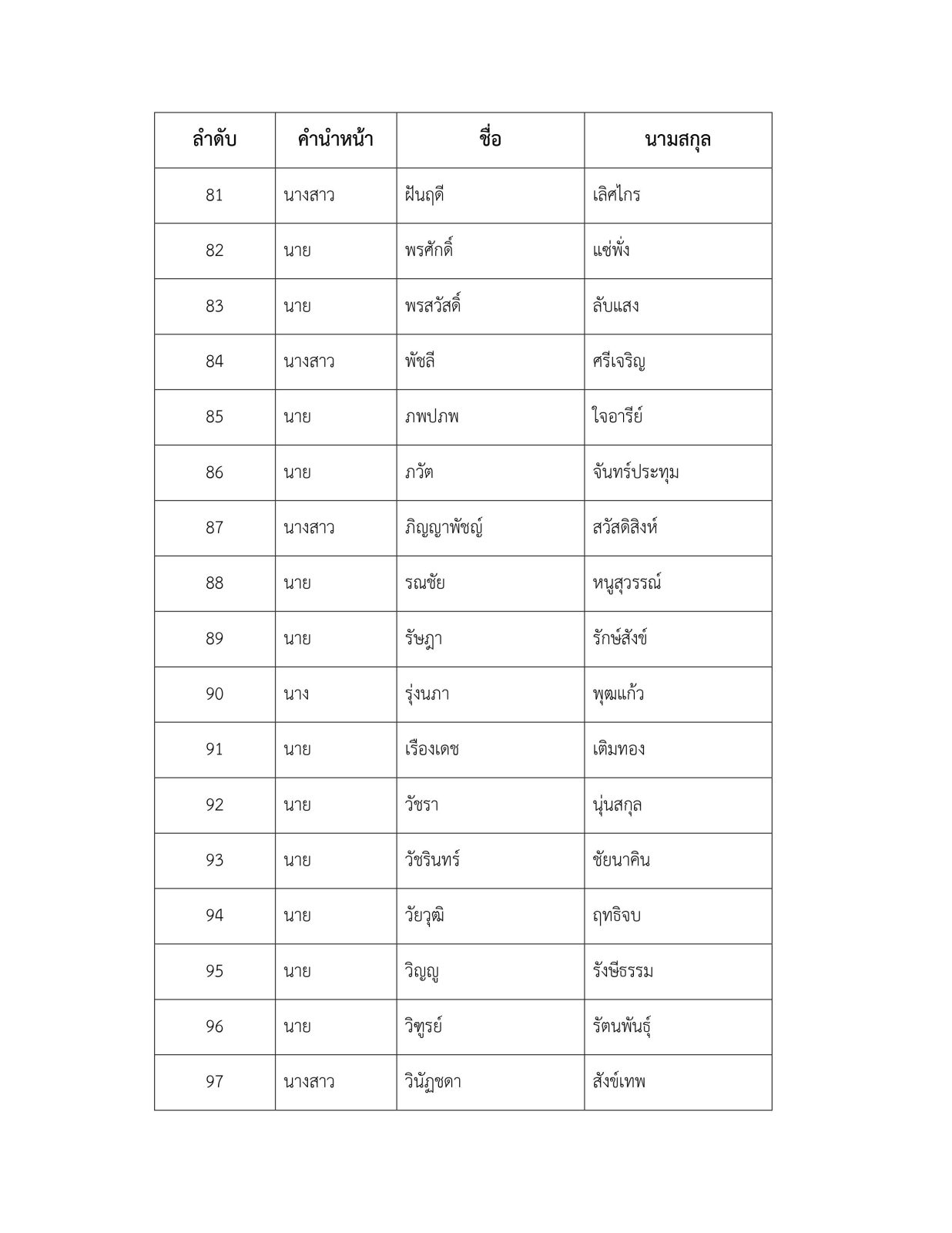 | ลำดับ | คำนำหน้า | ชื่อ | นามสกุล |
|---|---|---|---|
| 81 | นางสาว | ฝันฤดี | เลิศไกร |
| 82 | นาย | พรศักดิ์ | แซ่พั่ง |
| 83 | นาย | พรสวัสดิ์ | ลับแสง |
| 84 | นางสาว | พัชลี | ศรีเจริญ |
| 85 | นาย | ภพปภพ | ใจอารีย์ |
| 86 | นาย | ภวัต | จันทร์ประทุม |
| 87 | นางสาว | ภิญญาพัชญ์ | สวัสดิสิงห์ |
| 88 | นาย | รณชัย | หนูสุวรรณ์ |
| 89 | นาย | รัษฎา | รักษ์สังข์ |
| 90 | นาง | รุ่งนภา | พุฒแก้ว |
| 91 | นาย | เรืองเดช | เติมทอง |
| 92 | นาย | วัชรา | นุ่นสกุล |
| 93 | นาย | วัชรินทร์ | ชัยนาคิน |
| 94 | นาย | วัยวุฒิ | ฤทธิจบ |
| 95 | นาย | วิญญู | รังษีธรรม |
| 96 | นาย | วิฑูรย์ | รัตนพันธุ์ |
| 97 | นางสาว | วินัฏชดา | สังข์เทพ |